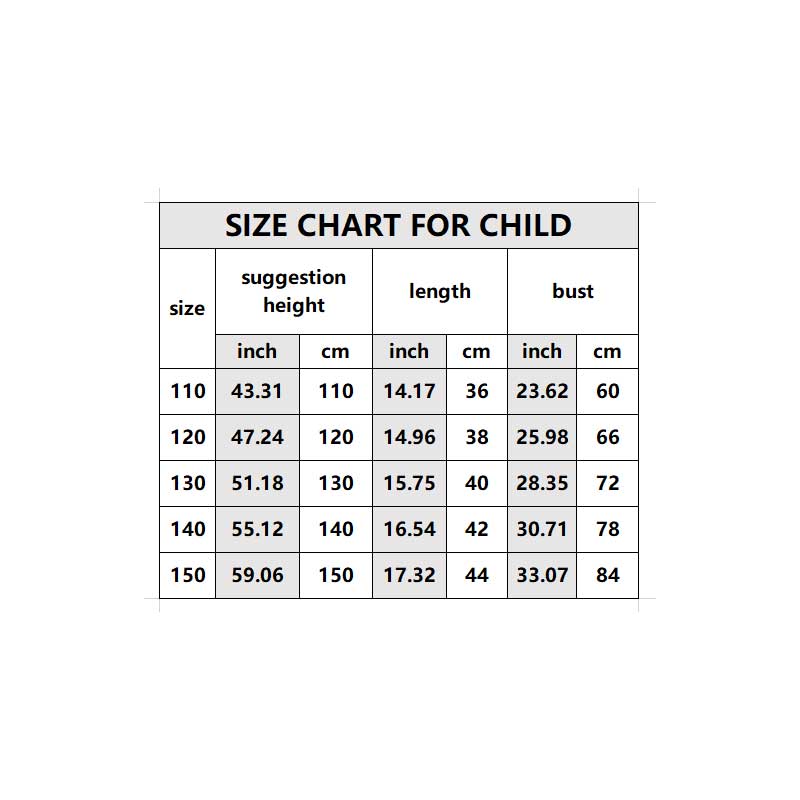 SIZE CHART FOR CHILD

| size | suggestion height | | length | | bust | |
|---|---|---|---|---|---|---|
| | inch | cm | inch | cm | inch | cm |
| 110 | 43.31 | 110 | 14.17 | 36 | 23.62 | 60 |
| 120 | 47.24 | 120 | 14.96 | 38 | 25.98 | 66 |
| 130 | 51.18 | 130 | 15.75 | 40 | 28.35 | 72 |
| 140 | 55.12 | 140 | 16.54 | 42 | 30.71 | 78 |
| 150 | 59.06 | 150 | 17.32 | 44 | 33.07 | 84 |